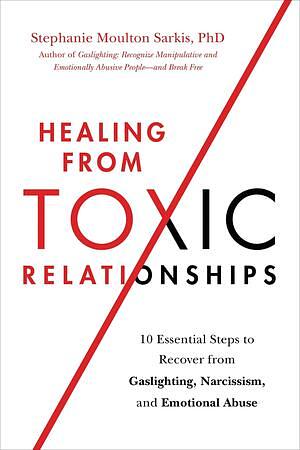 Stephanie Moulton Sarkis, PhD
Author of Gaslighting: Recognize Manipulative and Emotionally Abusive People—and Break Free

HEALING FROM TOXIC RELATIONSHIPS

10 Essential Steps to Recover from Gaslighting, Narcissism, and Emotional Abuse